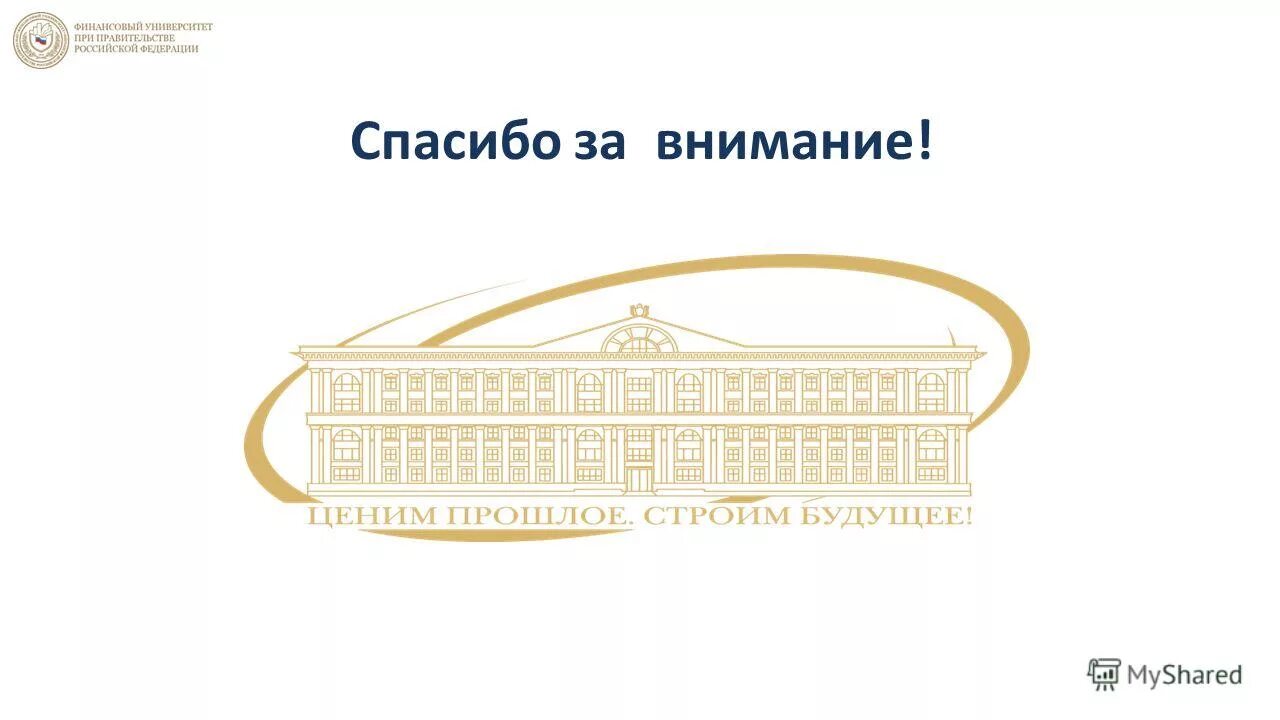 ФИНАНСОВЫЙ УНИВЕРСИТЕТ ПРИ ПРАВИТЕЛЬСТВЕ РОССИЙСКОЙ ФЕДЕРАЦИИ

Спасибо за внимание!

ЦЕНИМ ПРОШЛОЕ. СТРОИМ БУДУЩЕЕ!

MyShared